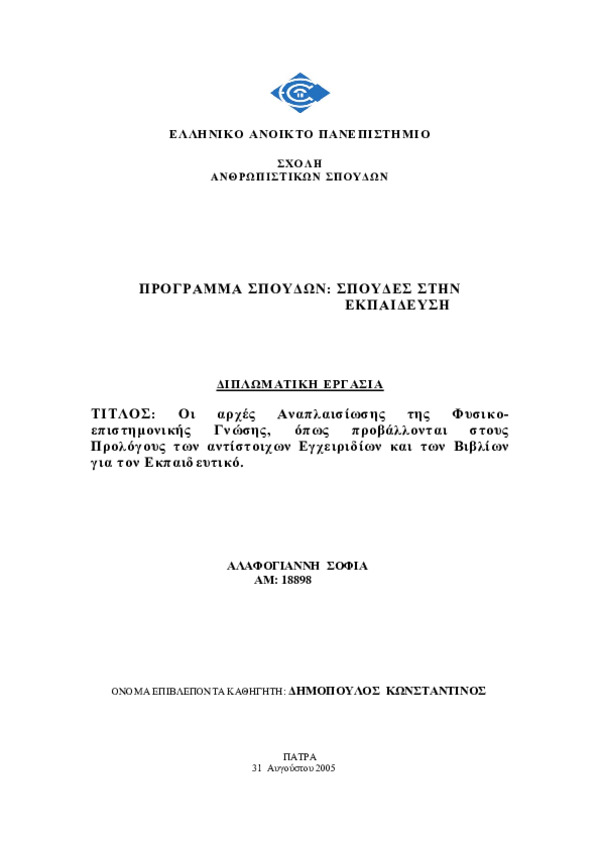 ΕΛΛΗΝΙΚΟ ΑΝΟΙΚΤΟ ΠΑΝΕΠΙΣΤΗΜΙΟ

ΣΧΟΛΗ
ΑΝΘΡΩΠΙΣΤΙΚΩΝ ΣΠΟΥΔΩΝ

ΠΡΟΓΡΑΜΜΑ ΣΠΟΥΔΩΝ: ΣΠΟΥΔΕΣ ΣΤΗΝ ΕΚΠΑΙΔΕΥΣΗ

ΔΙΠΛΩΜΑΤΙΚΗ ΕΡΓΑΣΙΑ

ΤΙΤΛΟΣ: Οι αρχές Αναπλαισίωσης της Φυσικοεπιστημονικής Γνώσης, όπως προβάλλονται στους Προλόγους των αντίστοιχων Εγχειριδίων και των Βιβλίων για τον Εκπαιδευτικό.

ΑΛΑΦΟΓΙΑΝΝΗ ΣΟΦΙΑ
ΑΜ: 18898

ΟΝΟΜΑ ΕΠΙΒΛΕΠΟΝΤΑ ΚΑΘΗΓΗΤΗ: ΔΗΜΟΠΟΥΛΟΣ ΚΩΝΣΤΑΝΤΙΝΟΣ

ΠΑΤΡΑ
31 Αυγούστου 2005